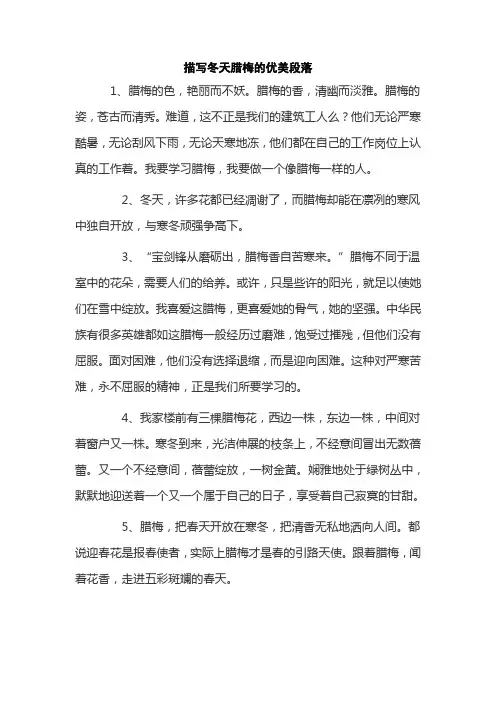 描写冬天腊梅的优美段落

1、腊梅的色，艳丽而不妖。腊梅的香，清幽而淡雅。腊梅的姿，苍古而清秀。难道，这不正是我们的建筑工人么？他们无论严寒酷暑，无论刮风下雨，无论天寒地冻，他们都在自己的工作岗位上认真的工作着。我要学习腊梅，我要做一个像腊梅一样的人。

2、冬天，许多花都已经凋谢了，而腊梅却能在凛冽的寒风中独自开放，与寒冬顽强争高下。

3、“宝剑锋从磨砺出，腊梅香自苦寒来。”腊梅不同于温室中的花朵，需要人们的给养。或许，只是些许的阳光，就足以使她们在雪中绽放。我喜爱这腊梅，更喜爱她的骨气，她的坚强。中华民族有很多英雄都如这腊梅一般经历过磨难，饱受过摧残，但他们没有屈服。面对困难，他们没有选择退缩，而是迎向困难。这种对严寒苦难，永不屈服的精神，正是我们所要学习的。

4、我家楼前有三棵腊梅花，西边一株，东边一株，中间对着窗户又一株。寒冬到来，光洁伸展的枝条上，不经意间冒出无数蓓蕾。又一个不经意间，蓓蕾绽放，一树金黄。娴雅地处于绿树丛中，默默地迎送着一个又一个属于自己的日子，享受着自己寂寞的甘甜。

5、腊梅，把春天开放在寒冬，把清香无私地洒向人间。都说迎春花是报春使者，实际上腊梅才是春的引路天使。跟着腊梅，闻着花香，走进五彩斑斓的春天。